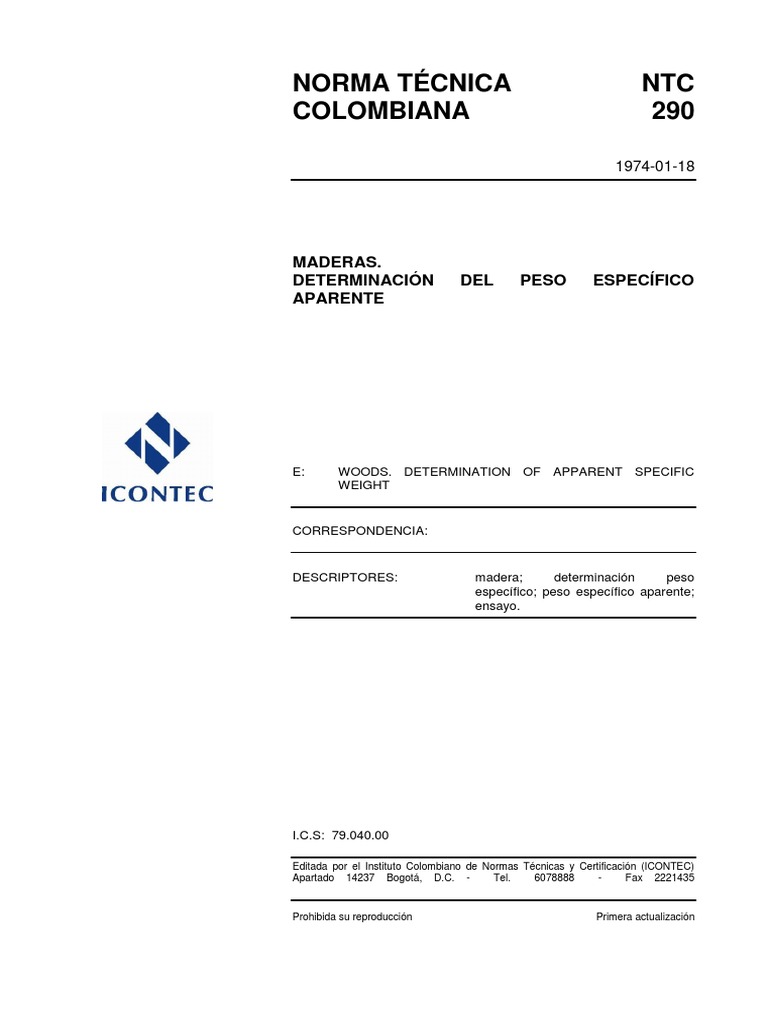 NORMA TÉCNICA COLOMBIANA

NTC 290

1974-01-18

MADERAS. DETERMINACIÓN DEL PESO ESPECÍFICO APARENTE

ICONTEC

E: WOODS. DETERMINATION OF APPARENT SPECIFIC WEIGHT

CORRESPONDENCIA:

DESCRIPTORES: madera; determinación peso específico; peso específico aparente; ensayo.

I.C.S: 79.040.00

Editada por el Instituto Colombiano de Normas Técnicas y Certificación (ICONTEC) Apartado 14237 Bogotá, D.C. - Tel. 6078888 - Fax 2221435

Prohibida su reproducción

Primera actualización